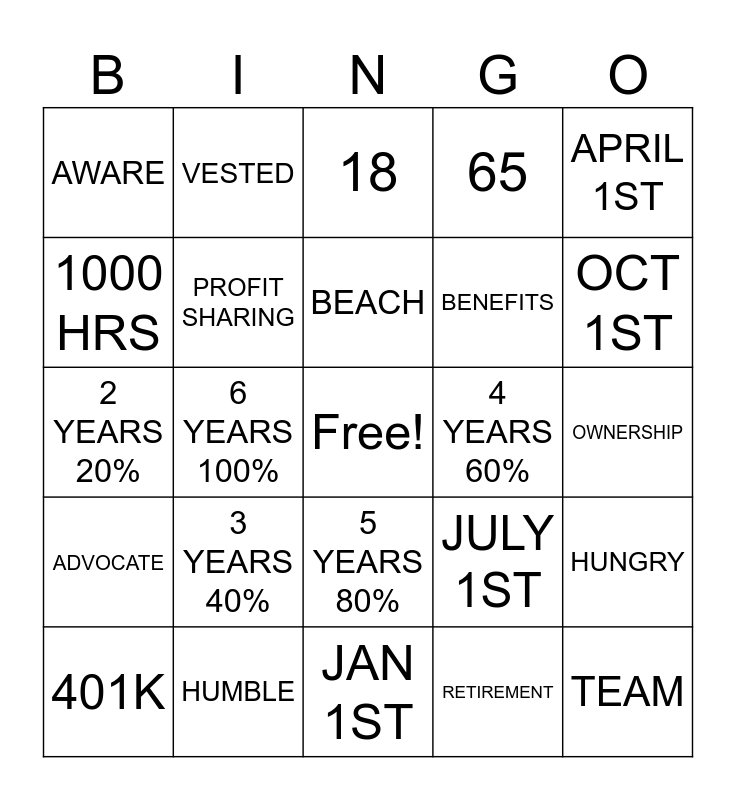 | B | I | N | G | O |
|---|---|---|---|---|
| AWARE | VESTED | 18 | 65 | APRIL 1ST |
| 1000 HRS | PROFIT SHARING | BEACH | BENEFITS | OCT 1ST |
| 2 YEARS 20% | 6 YEARS 100% | Free! | 4 YEARS 60% | OWNERSHIP |
| ADVOCATE | 3 YEARS 40% | 5 YEARS 80% | JULY 1ST | HUNGRY |
| 401K | HUMBLE | JAN 1ST | RETIREMENT | TEAM |